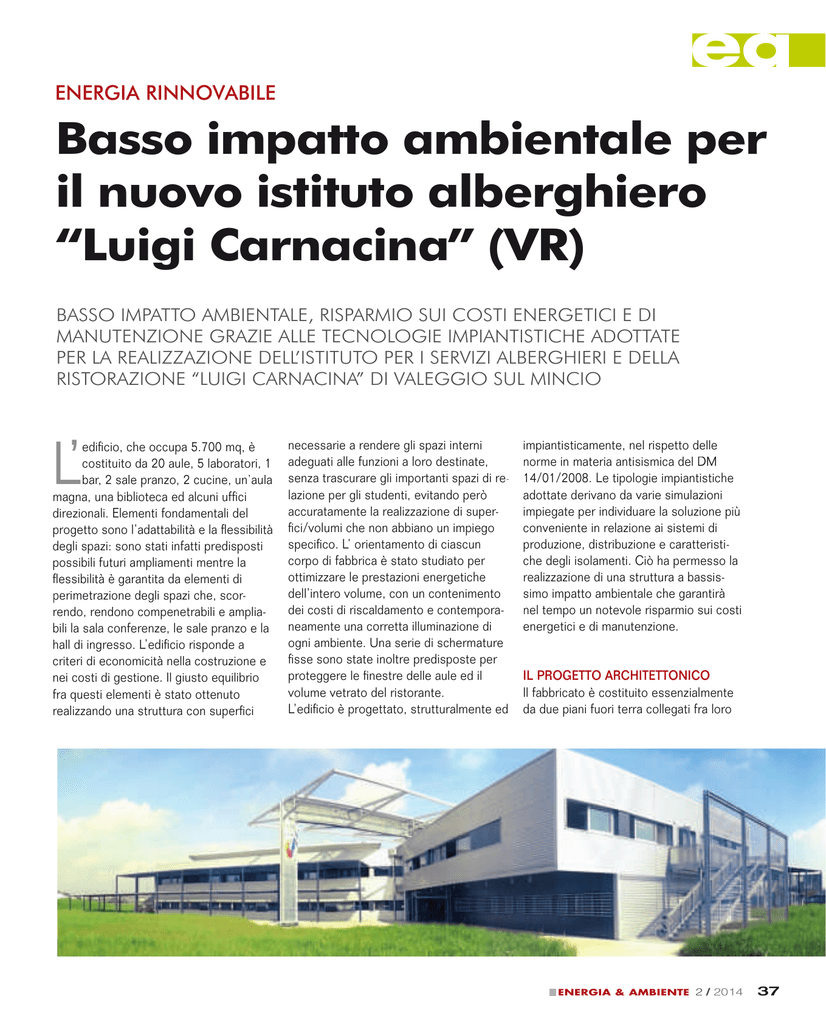 ea

ENERGIA RINNOVABILE

Basso impatto ambientale per il nuovo istituto alberghiero “Luigi Carnacina” (VR)

BASSO IMPATTO AMBIENTALE, RISPARMIO SUI COSTI ENERGETICI E DI MANUTENZIONE GRAZIE ALLE TECNOLOGIE IMPIANTISTICHE ADOTTATE PER LA REALIZZAZIONE DELL’ISTITUTO PER I SERVIZI ALBERGHIERI E DELLA RISTORAZIONE “LUIGI CARNACINA” DI VALEGGIO SUL MINCIO

L’edificio, che occupa 5.700 mq, è costituito da 20 aule, 5 laboratori, 1 bar, 2 sale pranzo, 2 cucine, un’aula magna, una biblioteca ed alcuni uffici direzionali. Elementi fondamentali del progetto sono l’adattabilità e la flessibilità degli spazi: sono stati infatti predisposti possibili futuri ampliamenti mentre la flessibilità è garantita da elementi di perimetrazione degli spazi che, scorrendo, rendono compenetrabili e ampliabili la sala conferenze, le sale pranzo e la hall di ingresso. L’edificio risponde a criteri di economicità nella costruzione e nei costi di gestione. Il giusto equilibrio fra questi elementi è stato ottenuto realizzando una struttura con superfici necessarie a rendere gli spazi interni adeguati alle funzioni a loro destinate, senza trascurare gli importanti spazi di relazione per gli studenti, evitando però accuratamente la realizzazione di superfici/volumi che non abbiano un impiego specifico. L’ orientamento di ciascun corpo di fabbrica è stato studiato per ottimizzare le prestazioni energetiche dell’intero volume, con un contenimento dei costi di riscaldamento e contemporaneamente una corretta illuminazione di ogni ambiente. Una serie di schermature fisse sono state inoltre predisposte per proteggere le finestre delle aule ed il volume vetrato del ristorante.
L’edificio è progettato, strutturalmente ed impiantisticamente, nel rispetto delle norme in materia antisismica del DM 14/01/2008. Le tipologie impiantistiche adottate derivano da varie simulazioni impiegate per individuare la soluzione più conveniente in relazione ai sistemi di produzione, distribuzione e caratteristiche degli isolamenti. Ciò ha permesso la realizzazione di una struttura a bassissimo impatto ambientale che garantirà nel tempo un notevole risparmio sui costi energetici e di manutenzione.

IL PROGETTO ARCHITETTONICO
Il fabbricato è costituito essenzialmente da due piani fuori terra collegati fra loro

ENERGIA & AMBIENTE 2 / 2014 37